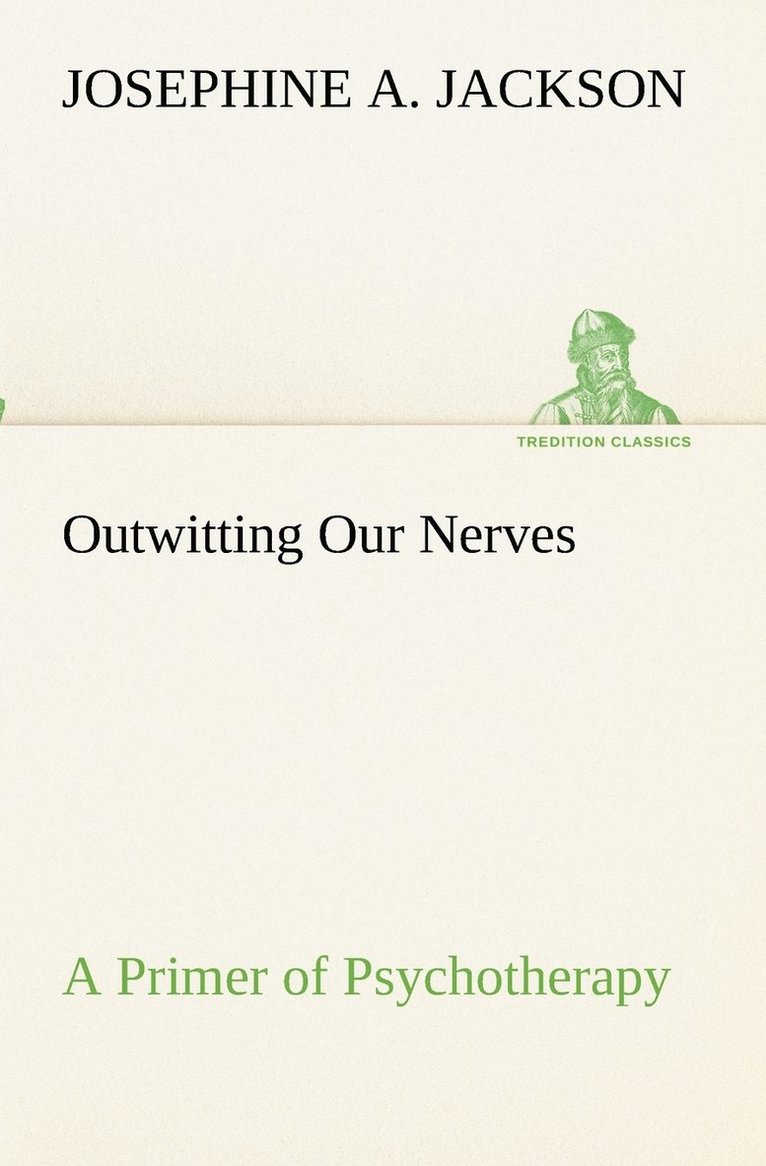 JOSEPHINE A. JACKSON

TREDITION CLASSICS

Outwitting Our Nerves

A Primer of Psychotherapy